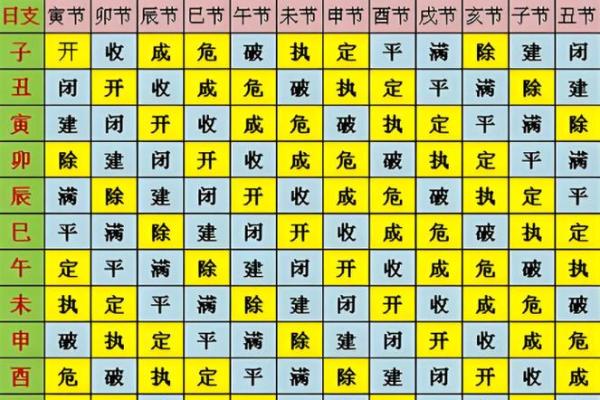 | 日支 | 寅节 | 卯节 | 辰节 | 巳节 | 午节 | 未节 | 申节 | 酉节 | 戌节 | 亥节 | 子节 | 丑节 |
|---|---|---|---|---|---|---|---|---|---|---|---|---|
| 子 | 开 | 收 | 成 | 危 | 破 | 执 | 定 | 平 | 满 | 除 | 建 | 闭 |
| 丑 | 闭 | 开 | 收 | 成 | 危 | 破 | 执 | 定 | 平 | 满 | 除 | 建 |
| 寅 | 建 | 闭 | 开 | 收 | 成 | 危 | 破 | 执 | 定 | 平 | 满 | 除 |
| 卯 | 除 | 建 | 闭 | 开 | 收 | 成 | 危 | 破 | 执 | 定 | 平 | 满 |
| 辰 | 满 | 除 | 建 | 闭 | 开 | 收 | 成 | 危 | 破 | 执 | 定 | 平 |
| 巳 | 平 | 满 | 除 | 建 | 闭 | 开 | 收 | 成 | 危 | 破 | 执 | 定 |
| 午 | 定 | 平 | 满 | 除 | 建 | 闭 | 开 | 收 | 成 | 危 | 破 | 执 |
| 未 | 执 | 定 | 平 | 满 | 除 | 建 | 闭 | 开 | 收 | 成 | 危 | 破 |
| 申 | 破 | 执 | 定 | 平 | 满 | 除 | 建 | 闭 | 开 | 收 | 成 | 危 |
| 酉 | 危 | 破 | 执 | 定 | 平 | 满 | 除 | 建 | 闭 | 开 | 收 | 成 |